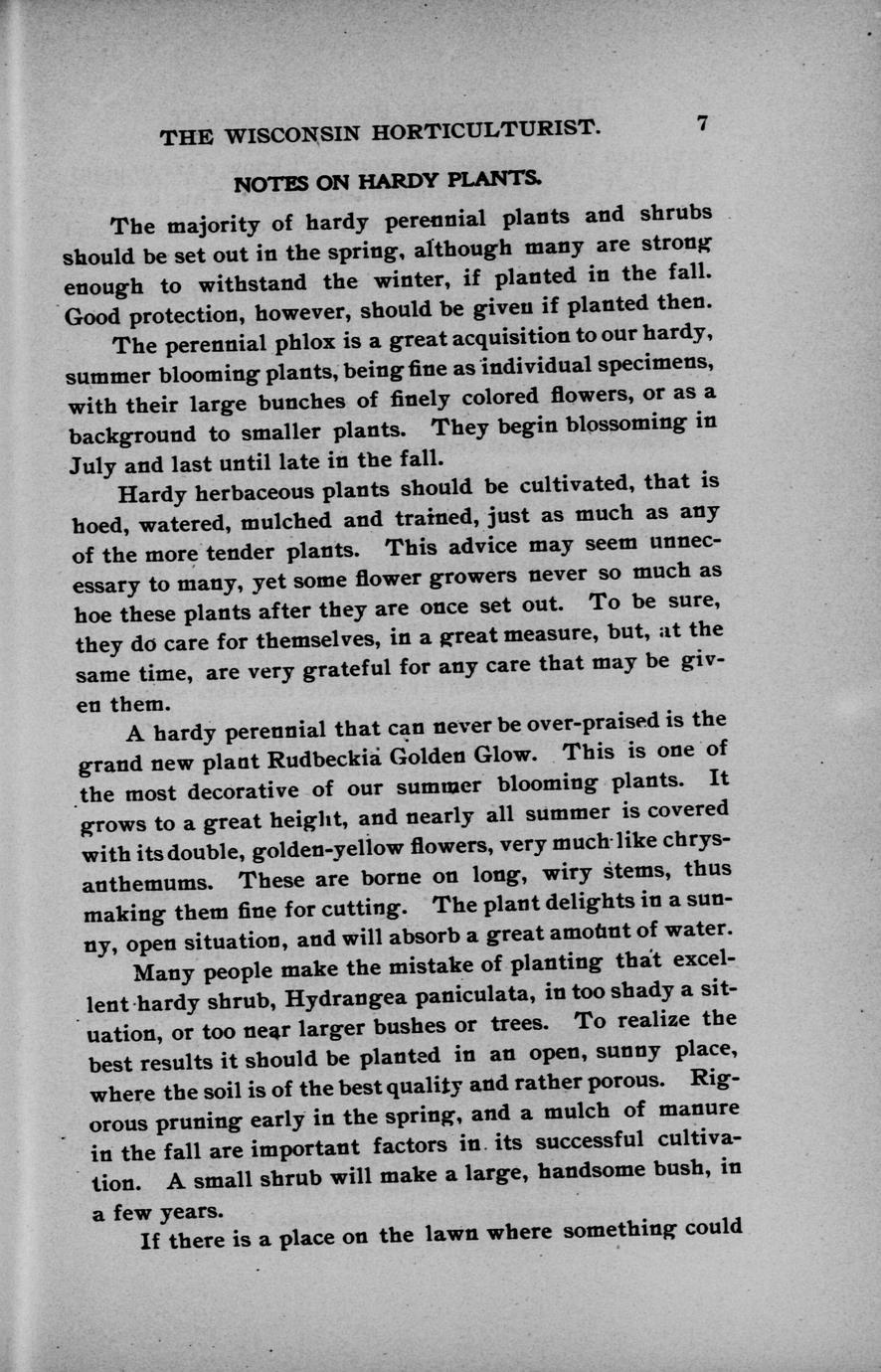 THE WISCONSIN HORTICULTURIST. 7

NOTES ON HARDY PLANTS.

The majority of hardy perennial plants and shrubs should be set out in the spring, although many are strong enough to withstand the winter, if planted in the fall. Good protection, however, should be given if planted then.

The perennial phlox is a great acquisition to our hardy, summer blooming plants, being fine as individual specimens, with their large bunches of finely colored flowers, or as a background to smaller plants. They begin blossoming in July and last until late in the fall.

Hardy herbaceous plants should be cultivated, that is hoed, watered, mulched and trained, just as much as any of the more tender plants. This advice may seem unnecessary to many, yet some flower growers never so much as hoe these plants after they are once set out. To be sure, they do care for themselves, in a great measure, but, at the same time, are very grateful for any care that may be given them.

A hardy perennial that can never be over-praised is the grand new plant Rudbeckia Golden Glow. This is one of the most decorative of our summer blooming plants. It grows to a great height, and nearly all summer is covered with its double, golden-yellow flowers, very much like chrysanthemums. These are borne on long, wiry stems, thus making them fine for cutting. The plant delights in a sunny, open situation, and will absorb a great amount of water.

Many people make the mistake of planting that excellent hardy shrub, Hydrangea paniculata, in too shady a situation, or too near larger bushes or trees. To realize the best results it should be planted in an open, sunny place, where the soil is of the best quality and rather porous. Rigorous pruning early in the spring, and a mulch of manure in the fall are important factors in its successful cultivation. A small shrub will make a large, handsome bush, in a few years.

If there is a place on the lawn where something could